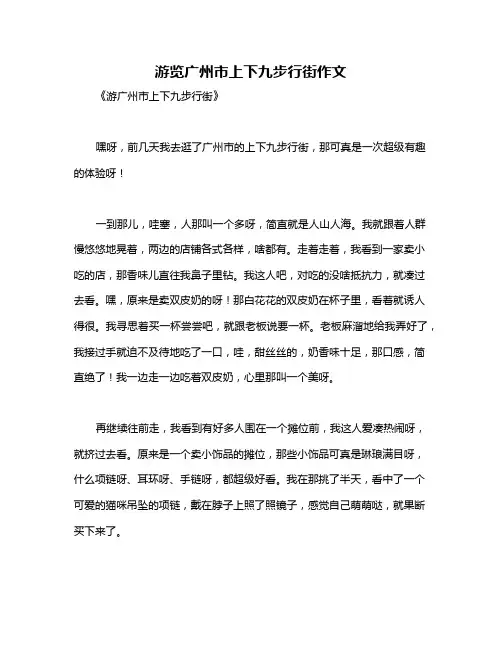 游览广州市上下九步行街作文

《游广州市上下九步行街》

嘿呀，前几天我去逛了广州市的上下九步行街，那可真是一次超级有趣的体验呀！

一到那儿，哇塞，人那叫一个多呀，简直就是人山人海。我就跟着人群慢悠悠地晃着，两边的店铺各式各样，啥都有。走着走着，我看到一家卖小吃的店，那香味儿直往我鼻子里钻。我这人吧，对吃的没啥抵抗力，就凑过去看。嘿，原来是卖双皮奶的呀！那白花花的双皮奶在杯子里，看着就诱人得很。我寻思着买一杯尝尝吧，就跟老板说要一杯。老板麻溜地给我弄好了，我接过手就迫不及待地吃了一口，哇，甜丝丝的，奶香味十足，那口感，简直绝了！我一边走一边吃着双皮奶，心里那叫一个美呀。

再继续往前走，我看到有好多人围在一个摊位前，我这人爱凑热闹呀，就挤过去看。原来是一个卖小饰品的摊位，那些小饰品可真是琳琅满目呀，什么项链呀、耳环呀、手链呀，都超级好看。我在那挑了半天，看中了一个可爱的猫咪吊坠的项链，戴在脖子上照了照镜子，感觉自己萌萌哒，就果断买下来了。